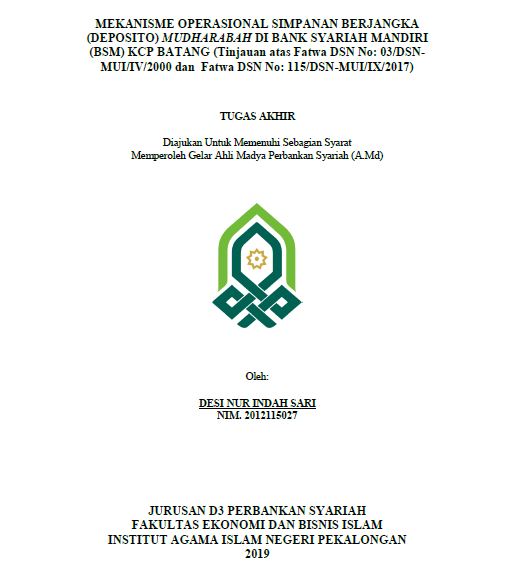 MEKANISME OPERASIONAL SIMPANAN BERJANGKA (DEPOSITO) MUDHARABAH DI BANK SYARIAH MANDIRI (BSM) KCP BATANG (Tinjauan atas Fatwa DSN No: 03/DSN-MUI/IV/2000 dan Fatwa DSN No: 115/DSN-MUI/IX/2017)

TUGAS AKHIR

Diajukan Untuk Memenuhi Sebagian Syarat
Memperoleh Gelar Ahli Madya Perbankan Syariah (A.Md)

Oleh:

DESI NUR INDAH SARI
NIM. 2012115027

JURUSAN D3 PERBANKAN SYARIAH
FAKULTAS EKONOMI DAN BISNIS ISLAM
INSTITUT AGAMA ISLAM NEGERI PEKALONGAN
2019